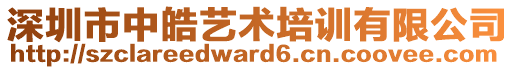 深圳市中皓艺术培训有限公司
http://szclareedward6.cn.coovee.com